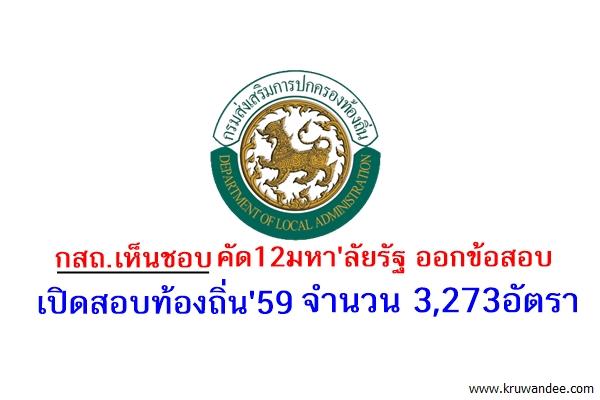 กรมส่งเสริมการปกครองท้องถิ่น
DEPARTMENT OF LOCAL ADMINISTRATION

กสถ.เห็นชอบ คัด12มหา'ลัยรัฐ ออกข้อสอบ
เปิดสอบท้องถิ่น'59 จำนวน 3,273อัตรา

www.kruwandee.com